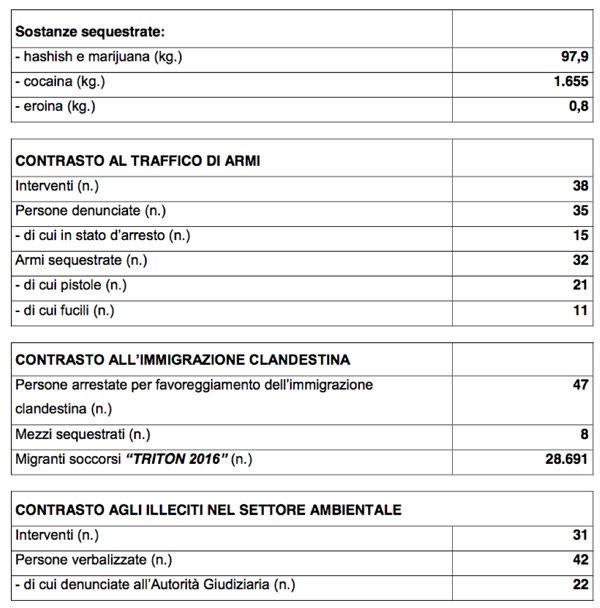 | Sostanze sequestrate: | |
|---|---|
| - hashish e marijuana (kg.) | 97,9 |
| - cocaina (kg.) | 1.655 |
| - eroina (kg.) | 0,8 |

| CONTRASTO AL TRAFFICO DI ARMI | |
|---|---|
| Interventi (n.) | 38 |
| Persone denunciate (n.) | 35 |
| - di cui in stato d'arresto (n.) | 15 |
| Armi sequestrate (n.) | 32 |
| - di cui pistole (n.) | 21 |
| - di cui fucili (n.) | 11 |

| CONTRASTO ALL'IMMIGRAZIONE CLANDESTINA | |
|---|---|
| Persone arrestate per favoreggiamento dell'immigrazione clandestina (n.) | 47 |
| Mezzi sequestrati (n.) | 8 |
| Migranti soccorsi "TRITON 2016" (n.) | 28.691 |

| CONTRASTO AGLI ILLECITI NEL SETTORE AMBIENTALE | |
|---|---|
| Interventi (n.) | 31 |
| Persone verbalizzate (n.) | 42 |
| - di cui denunciate all'Autorità Giudiziaria (n.) | 22 |